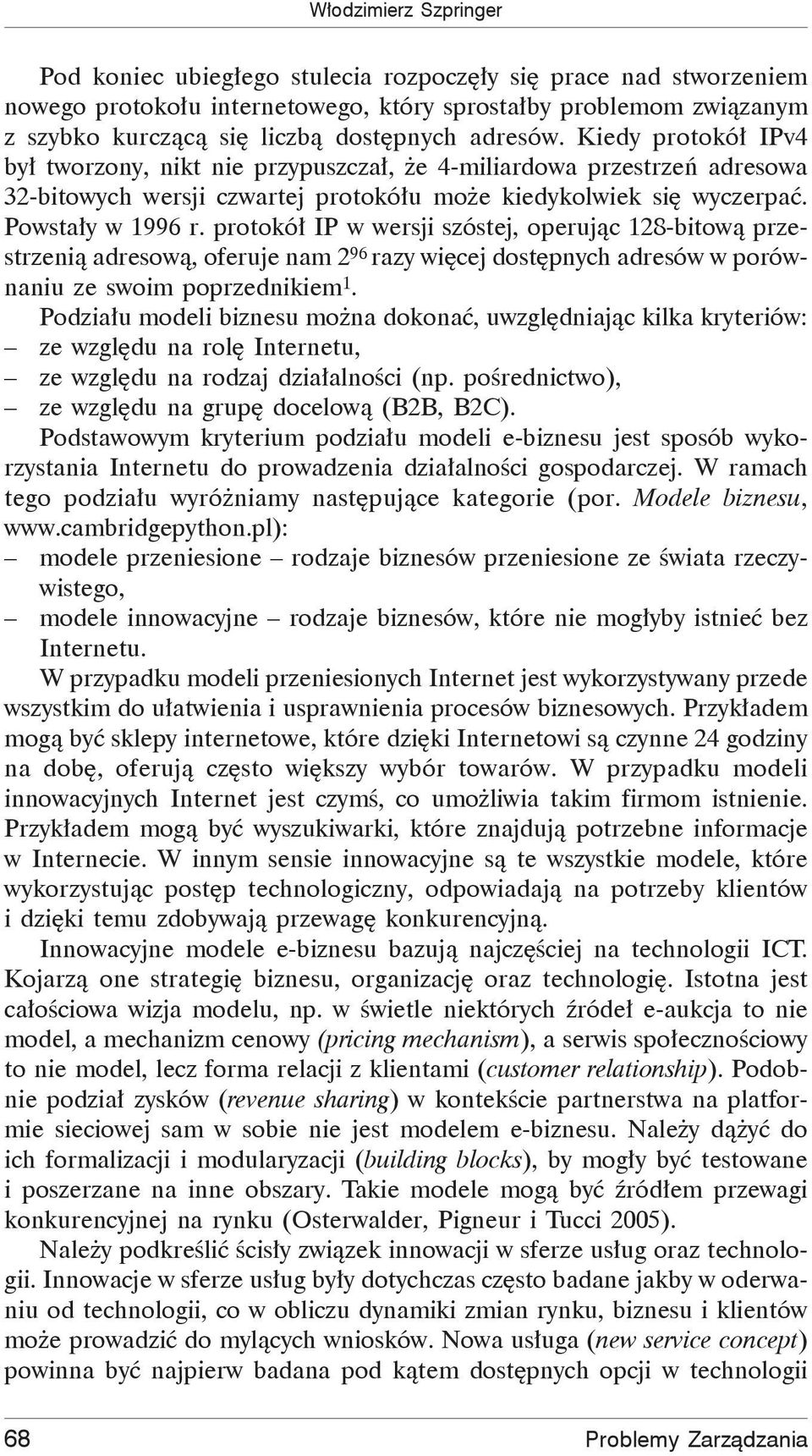 Włodzimierz Szpringer

Pod koniec ubiegłego stulecia rozpoczęły się prace nad stworzeniem nowego protokołu internetowego, który sprostałby problemom związanym z szybko kurczącą się liczbą dostępnych adresów. Kiedy protokół IPv4 był tworzony, nikt nie przypuszczał, że 4-miliardowa przestrzeń adresowa 32-bitowych wersji czwartej protokółu może kiedykolwiek się wyczerpać. Powstały w 1996 r. protokół IP w wersji szóstej, operując 128-bitową przestrzenią adresową, oferuje nam $2^{96}$ razy więcej dostępnych adresów w porównaniu ze swoim poprzednikiem$^1$.
Podziału modeli biznesu można dokonać, uwzględniając kilka kryteriów:
– ze względu na rolę Internetu,
– ze względu na rodzaj działalności (np. pośrednictwo),
– ze względu na grupę docelową (B2B, B2C).
Podstawowym kryterium podziału modeli e-biznesu jest sposób wykorzystania Internetu do prowadzenia działalności gospodarczej. W ramach tego podziału wyróżniamy następujące kategorie (por. Modele biznesu, www.cambridgepython.pl):
– modele przeniesione – rodzaje biznesów przeniesione ze świata rzeczywistego,
– modele innowacyjne – rodzaje biznesów, które nie mogłyby istnieć bez Internetu.
W przypadku modeli przeniesionych Internet jest wykorzystywany przede wszystkim do ułatwienia i usprawnienia procesów biznesowych. Przykładem mogą być sklepy internetowe, które dzięki Internetowi są czynne 24 godziny na dobę, oferują często większy wybór towarów. W przypadku modeli innowacyjnych Internet jest czymś, co umożliwia takim firmom istnienie. Przykładem mogą być wyszukiwarki, które znajdują potrzebne informacje w Internecie. W innym sensie innowacyjne są te wszystkie modele, które wykorzystując postęp technologiczny, odpowiadają na potrzeby klientów i dzięki temu zdobywają przewagę konkurencyjną.
Innowacyjne modele e-biznesu bazują najczęściej na technologii ICT. Kojarzą one strategię biznesu, organizację oraz technologię. Istotna jest całościowa wizja modelu, np. w świetle niektórych źródeł e-aukcja to nie model, a mechanizm cenowy (pricing mechanism), a serwis społecznościowy to nie model, lecz forma relacji z klientami (customer relationship). Podobnie podział zysków (revenue sharing) w kontekście partnerstwa na platformie sieciowej sam w sobie nie jest modelem e-biznesu. Należy dążyć do ich formalizacji i modularyzacji (building blocks), by mogły być testowane i poszerzane na inne obszary. Takie modele mogą być źródłem przewagi konkurencyjnej na rynku (Osterwalder, Pigneur i Tucci 2005).
Należy podkreślić ścisły związek innowacji w sferze usług oraz technologii. Innowacje w sferze usług były dotychczas często badane jakby w oderwaniu od technologii, co w obliczu dynamiki zmian rynku, biznesu i klientów może prowadzić do mylących wniosków. Nowa usługa (new service concept) powinna być najpierw badana pod kątem dostępnych opcji w technologii

68 Problemy Zarządzania